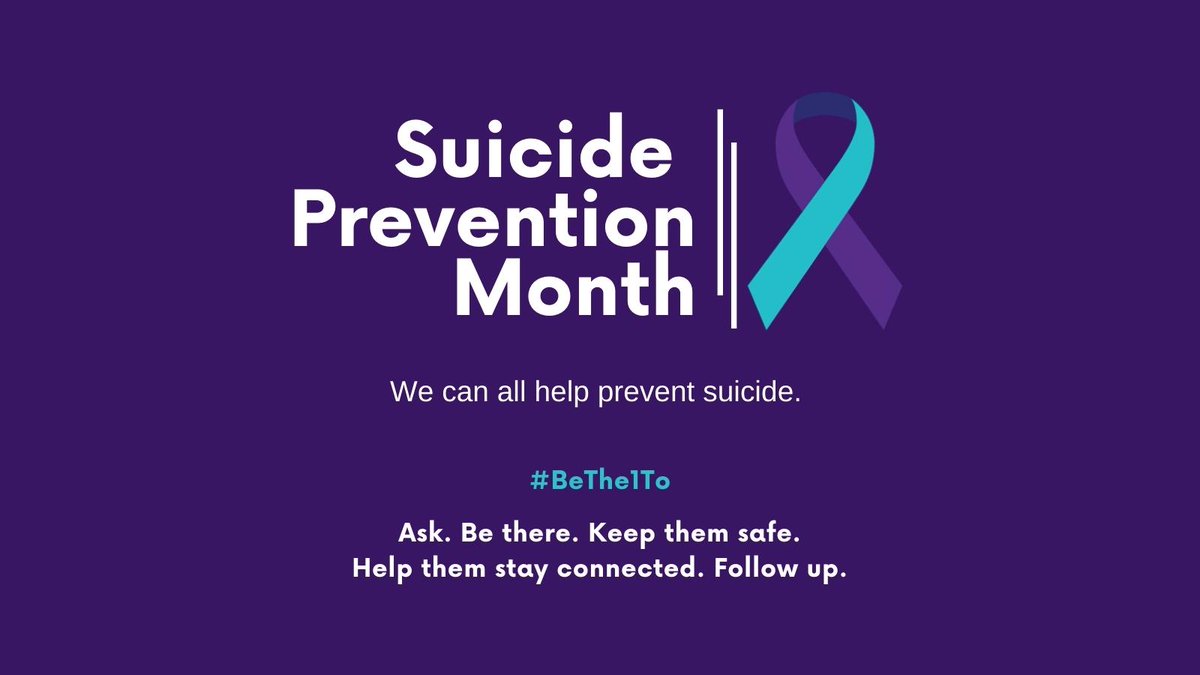 Suicide Prevention Month

We can all help prevent suicide.

#BeThe1To

Ask. Be there. Keep them safe.
Help them stay connected. Follow up.